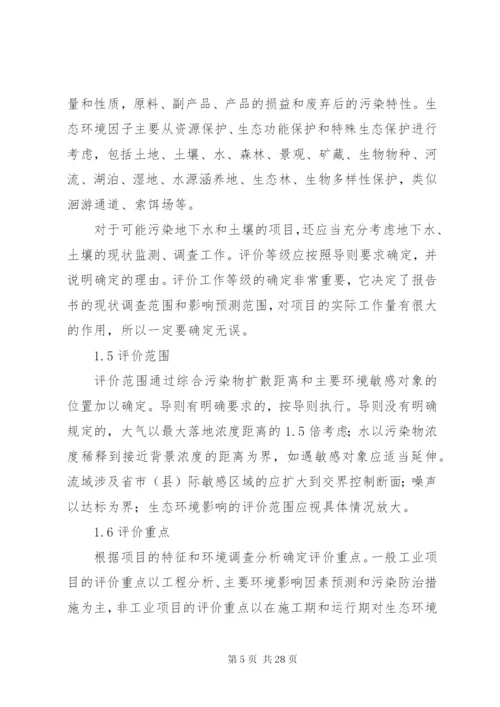 量和性质，原料、副产品、产品的损益和废弃后的污染特性。生态环境因子主要从资源保护、生态功能保护和特殊生态保护进行考虑，包括土地、土壤、水、森林、景观、矿藏、生物物种、河流、湖泊、湿地、水源涵养地、生态林、生物多样性保护，类似洄游通道、索饵场等。

对于可能污染地下水和土壤的项目，还应当充分考虑地下水、土壤的现状监测、调查工作。评价等级应按照导则要求确定，并说明确定的理由。评价工作等级的确定非常重要，它决定了报告书的现状调查范围和影响预测范围，对项目的实际工作量有很大的作用，所以一定要确定无误。

1.5 评价范围

评价范围通过综合污染物扩散距离和主要环境敏感对象的位置加以确定。导则有明确要求的，按导则执行。导则没有明确规定的，大气以最大落地浓度距离的 1.5 倍考虑；水以污染物浓度稀释到接近背景浓度的距离为界，如遇敏感对象应适当延伸。流域涉及省市（县）际敏感区域的应扩大到交界控制断面；噪声以达标为界；生态环境影响的评价范围应视具体情况放大。

1.6 评价重点

根据项目的特征和环境调查分析确定评价重点。一般工业项目的评价重点以工程分析、主要环境影响因素预测和污染防治措施为主，非工业项目的评价重点以在施工期和运行期对生态环境

第 5 页 共 28 页